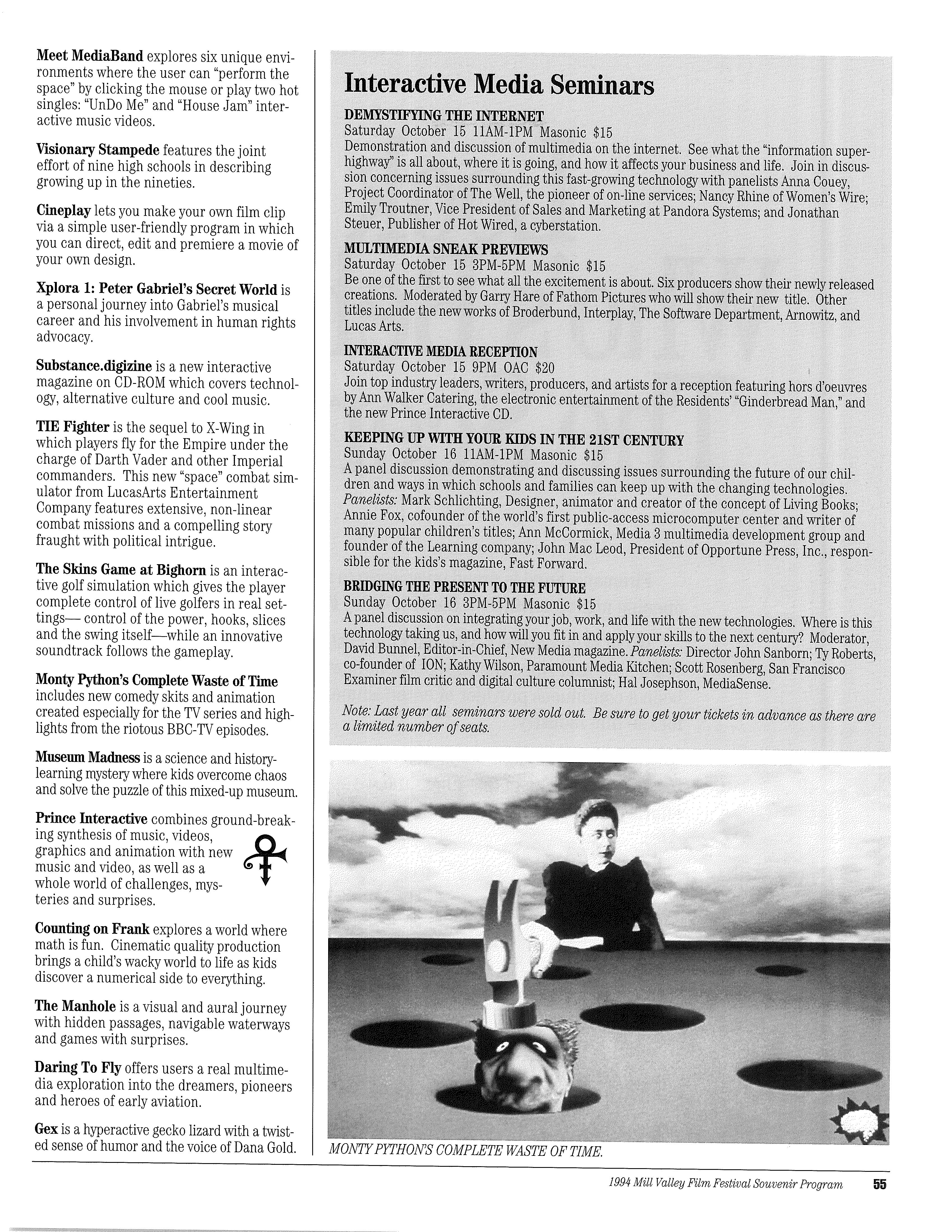 Meet MediaBand explores six unique environments where the user can "perform the space" by clicking the mouse or play two hot singles: "UnDo Me" and "House Jam" interactive music videos.

Visionary Stampede features the joint effort of nine high schools in describing growing up in the nineties.

Cineplay lets you make your own film clip via a simple user-friendly program in which you can direct, edit and premiere a movie of your own design.

Xplora 1: Peter Gabriel's Secret World is a personal journey into Gabriel's musical career and his involvement in human rights advocacy.

Substance.digizine is a new interactive magazine on CD-ROM which covers technology, alternative culture and cool music.

TIE Fighter is the sequel to X-Wing in which players fly for the Empire under the charge of Darth Vader and other Imperial commanders. This new "space" combat simulator from LucasArts Entertainment Company features extensive, non-linear combat missions and a compelling story fraught with political intrigue.

The Skins Game at Bighorn is an interactive golf simulation which gives the player complete control of live golfers in real settings— control of the power, hooks, slices and the swing itself—while an innovative soundtrack follows the gameplay.

Monty Python's Complete Waste of Time includes new comedy skits and animation created especially for the TV series and highlights from the riotous BBC-TV episodes.

Museum Madness is a science and history-learning mystery where kids overcome chaos and solve the puzzle of this mixed-up museum.

Prince Interactive combines ground-breaking synthesis of music, videos, graphics and animation with new music and video, as well as a whole world of challenges, mysteries and surprises.

Counting on Frank explores a world where math is fun. Cinematic quality production brings a child's wacky world to life as kids discover a numerical side to everything.

The Manhole is a visual and aural journey with hidden passages, navigable waterways and games with surprises.

Daring To Fly offers users a real multimedia exploration into the dreamers, pioneers and heroes of early aviation.

Gex is a hyperactive gecko lizard with a twisted sense of humor and the voice of Dana Gold.

Interactive Media Seminars

DEMYSTIFYING THE INTERNET
Saturday October 15 11AM-1PM Masonic $15
Demonstration and discussion of multimedia on the internet. See what the "information superhighway" is all about, where it is going, and how it affects your business and life. Join in discussion concerning issues surrounding this fast-growing technology with panelists Anna Couey, Project Coordinator of The Well, the pioneer of on-line services; Nancy Rhine of Women's Wire; Emily Troutner, Vice President of Sales and Marketing at Pandora Systems; and Jonathan Steuer, Publisher of Hot Wired, a cyberstation.

MULTIMEDIA SNEAK PREVIEWS
Saturday October 15 3PM-5PM Masonic $15
Be one of the first to see what all the excitement is about. Six producers show their newly released creations. Moderated by Garry Hare of Fathom Pictures who will show their new title. Other titles include the new works of Broderbund, Interplay, The Software Department, Arnowitz, and Lucas Arts.

INTERACTIVE MEDIA RECEPTION
Saturday October 15 9PM OAC $20
Join top industry leaders, writers, producers, and artists for a reception featuring hors d'oeuvres by Ann Walker Catering, the electronic entertainment of the Residents' "Ginderbread Man," and the new Prince Interactive CD.

KEEPING UP WITH YOUR KIDS IN THE 21ST CENTURY
Sunday October 16 11AM-1PM Masonic $15
A panel discussion demonstrating and discussing issues surrounding the future of our children and ways in which schools and families can keep up with the changing technologies. Panelists: Mark Schlichting, Designer, animator and creator of the concept of Living Books; Annie Fox, cofounder of the world's first public-access microcomputer center and writer of many popular children's titles; Ann McCormick, Media 3 multimedia development group and founder of the Learning company; John Mac Leod, President of Opportune Press, Inc., responsible for the kids's magazine, Fast Forward.

BRIDGING THE PRESENT TO THE FUTURE
Sunday October 16 3PM-5PM Masonic $15
A panel discussion on integrating your job, work, and life with the new technologies. Where is this technology taking us, and how will you fit in and apply your skills to the next century? Moderator, David Bunnel, Editor-in-Chief, New Media magazine. Panelists: Director John Sanborn; Ty Roberts, co-founder of ION; Kathy Wilson, Paramount Media Kitchen; Scott Rosenberg, San Francisco Examiner film critic and digital culture columnist; Hal Josephson, MediaSense.

Note: Last year all seminars were sold out. Be sure to get your tickets in advance as there are a limited number of seats.

MONTY PYTHON'S COMPLETE WASTE OF TIME.

1994 Mill Valley Film Festival Souvenir Program 55